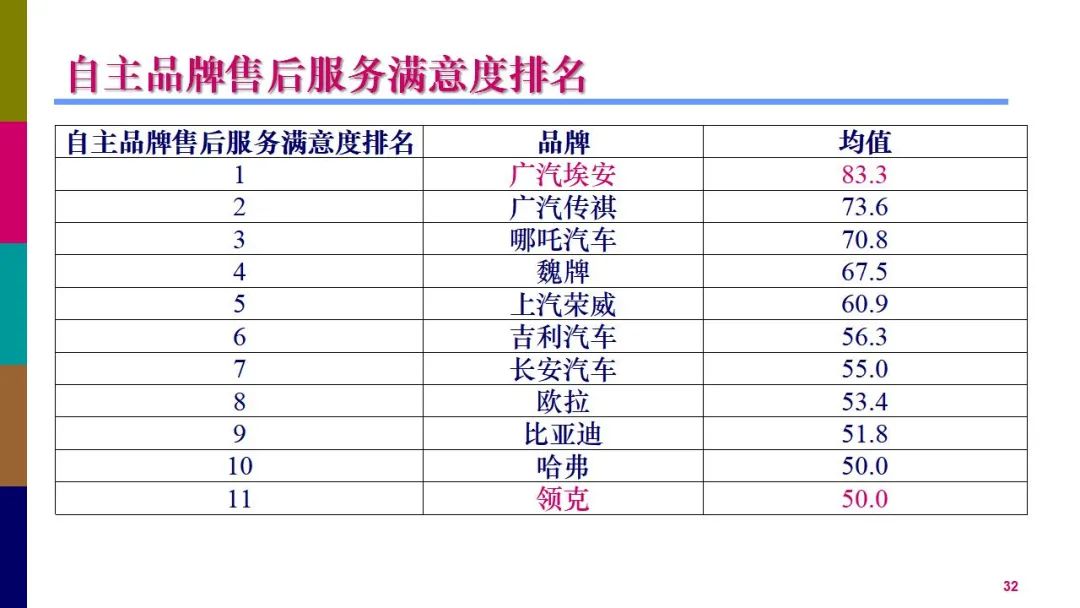 自主品牌售后服务满意度排名

| 自主品牌售后服务满意度排名 | 品牌 | 均值 |
|---|---|---|
| 1 | 广汽埃安 | 83.3 |
| 2 | 广汽传祺 | 73.6 |
| 3 | 哪吒汽车 | 70.8 |
| 4 | 魏牌 | 67.5 |
| 5 | 上汽荣威 | 60.9 |
| 6 | 吉利汽车 | 56.3 |
| 7 | 长安汽车 | 55.0 |
| 8 | 欧拉 | 53.4 |
| 9 | 比亚迪 | 51.8 |
| 10 | 哈弗 | 50.0 |
| 11 | 领克 | 50.0 |

32